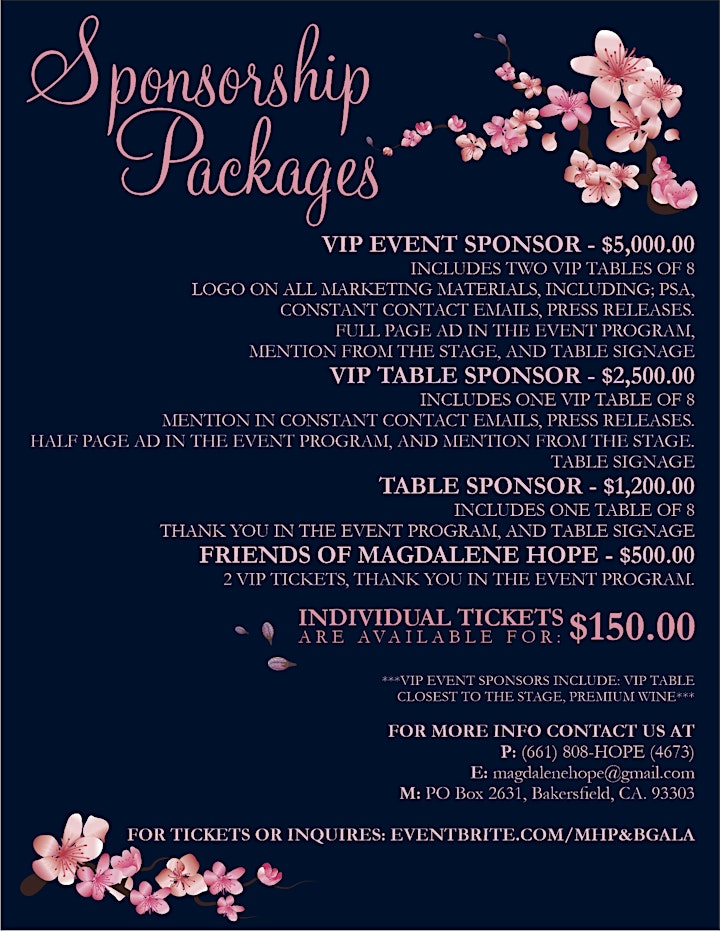 Sponsorship Packages

VIP EVENT SPONSOR - $5,000.00
INCLUDES TWO VIP TABLES OF 8
LOGO ON ALL MARKETING MATERIALS, INCLUDING; PSA, CONSTANT CONTACT EMAILS, PRESS RELEASES.
FULL PAGE AD IN THE EVENT PROGRAM, MENTION FROM THE STAGE, AND TABLE SIGNAGE

VIP TABLE SPONSOR - $2,500.00
INCLUDES ONE VIP TABLE OF 8
MENTION IN CONSTANT CONTACT EMAILS, PRESS RELEASES.
HALF PAGE AD IN THE EVENT PROGRAM, AND MENTION FROM THE STAGE.
TABLE SIGNAGE

TABLE SPONSOR - $1,200.00
INCLUDES ONE TABLE OF 8
THANK YOU IN THE EVENT PROGRAM, AND TABLE SIGNAGE

FRIENDS OF MAGDALENE HOPE - $500.00
2 VIP TICKETS, THANK YOU IN THE EVENT PROGRAM.

INDIVIDUAL TICKETS ARE AVAILABLE FOR: $150.00

***VIP EVENT SPONSORS INCLUDE: VIP TABLE CLOSEST TO THE STAGE, PREMIUM WINE***

FOR MORE INFO CONTACT US AT
P: (661) 808-HOPE (4673)
E: magdalenehope@gmail.com
M: PO Box 2631, Bakersfield, CA. 93303

FOR TICKETS OR INQUIRES: EVENTBRITE.COM/MHP&BGALA